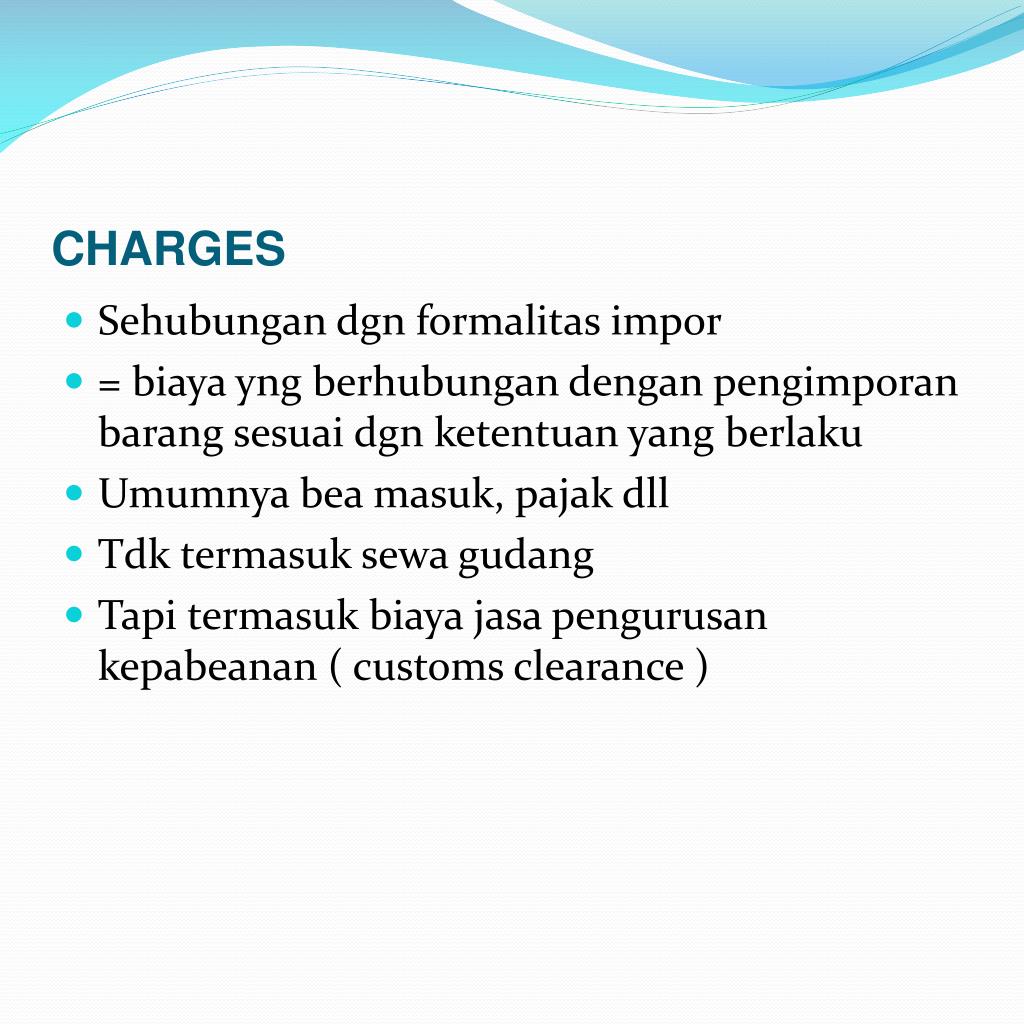 CHARGES

- Sehubungan dgn formalitas impor
- = biaya yng berhubungan dengan pengimporan barang sesuai dgn ketentuan yang berlaku
- Umumnya bea masuk, pajak dll
- Tdk termasuk sewa gudang
- Tapi termasuk biaya jasa pengurusan kepabeanan ( customs clearance )